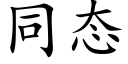 同态